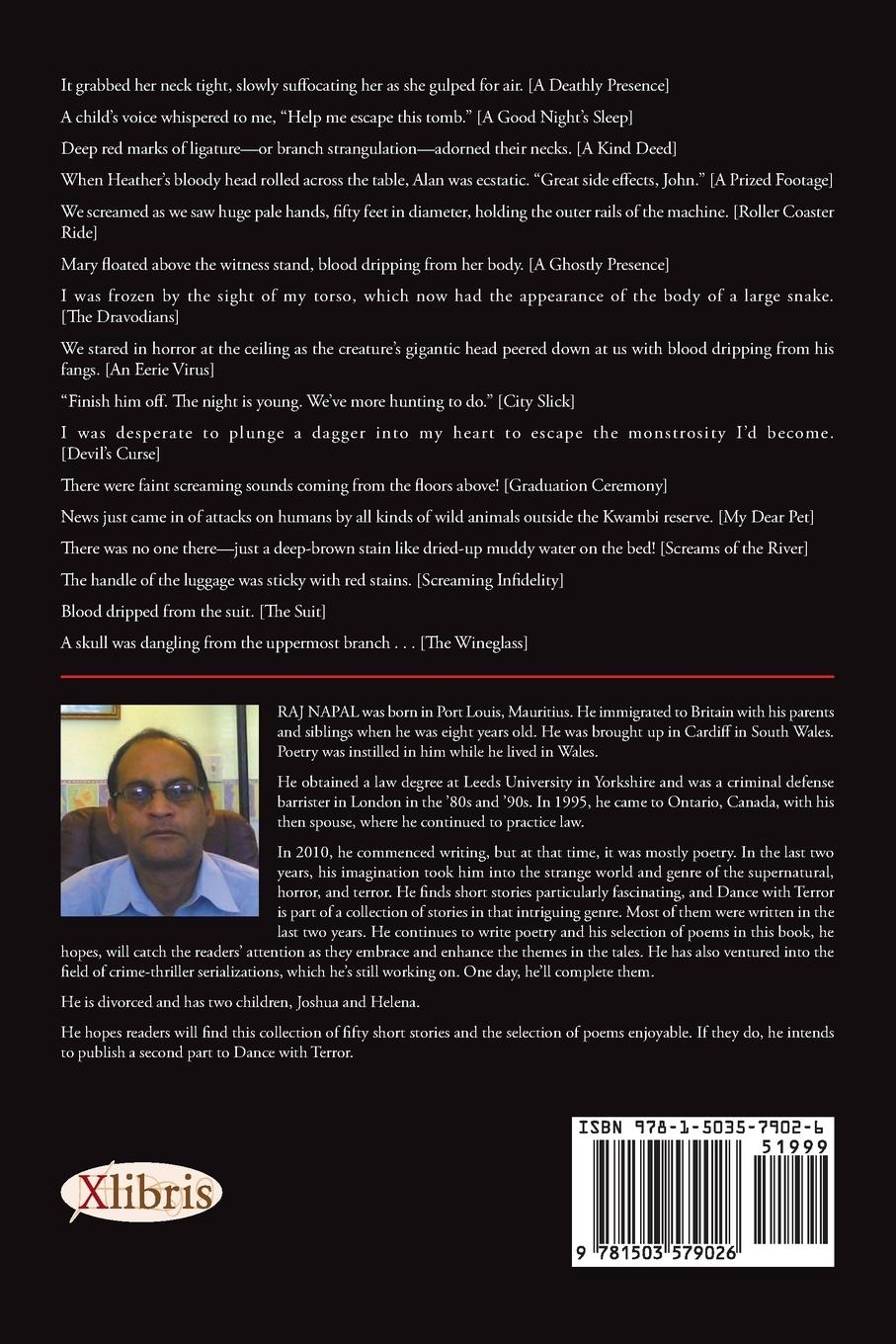 It grabbed her neck tight, slowly suffocating her as she gulped for air. [A Deathly Presence]

A child's voice whispered to me, "Help me escape this tomb." [A Good Night's Sleep]

Deep red marks of ligature—or branch strangulation—adorned their necks. [A Kind Deed]

When Heather's bloody head rolled across the table, Alan was ecstatic. "Great side effects, John." [A Prized Footage]

We screamed as we saw huge pale hands, fifty feet in diameter, holding the outer rails of the machine. [Roller Coaster Ride]

Mary floated above the witness stand, blood dripping from her body. [A Ghostly Presence]

I was frozen by the sight of my torso, which now had the appearance of the body of a large snake. [The Dravodians]

We stared in horror at the ceiling as the creature's gigantic head peered down at us with blood dripping from his fangs. [An Eerie Virus]

"Finish him off. The night is young. We've more hunting to do." [City Slick]

I was desperate to plunge a dagger into my heart to escape the monstrosity I'd become. [Devil's Curse]

There were faint screaming sounds coming from the floors above! [Graduation Ceremony]

News just came in of attacks on humans by all kinds of wild animals outside the Kwambi reserve. [My Dear Pet]

There was no one there—just a deep-brown stain like dried-up muddy water on the bed! [Screams of the River]

The handle of the luggage was sticky with red stains. [Screaming Infidelity]

Blood dripped from the suit. [The Suit]

A skull was dangling from the uppermost branch . . . [The Wineglass]

RAJ NAPAL was born in Port Louis, Mauritius. He immigrated to Britain with his parents and siblings when he was eight years old. He was brought up in Cardiff in South Wales. Poetry was instilled in him while he lived in Wales.

He obtained a law degree at Leeds University in Yorkshire and was a criminal defense barrister in London in the '80s and '90s. In 1995, he came to Ontario, Canada, with his then spouse, where he continued to practice law.

In 2010, he commenced writing, but at that time, it was mostly poetry. In the last two years, his imagination took him into the strange world and genre of the supernatural, horror, and terror. He finds short stories particularly fascinating, and Dance with Terror is part of a collection of stories in that intriguing genre. Most of them were written in the last two years. He continues to write poetry and his selection of poems in this book, he hopes, will catch the readers' attention as they embrace and enhance the themes in the tales. He has also ventured into the field of crime-thriller serializations, which he's still working on. One day, he'll complete them.

He is divorced and has two children, Joshua and Helena.

He hopes readers will find this collection of fifty short stories and the selection of poems enjoyable. If they do, he intends to publish a second part to Dance with Terror.

Xlibris

ISBN 978-1-5035-7902-6
51999
9 781503 579026